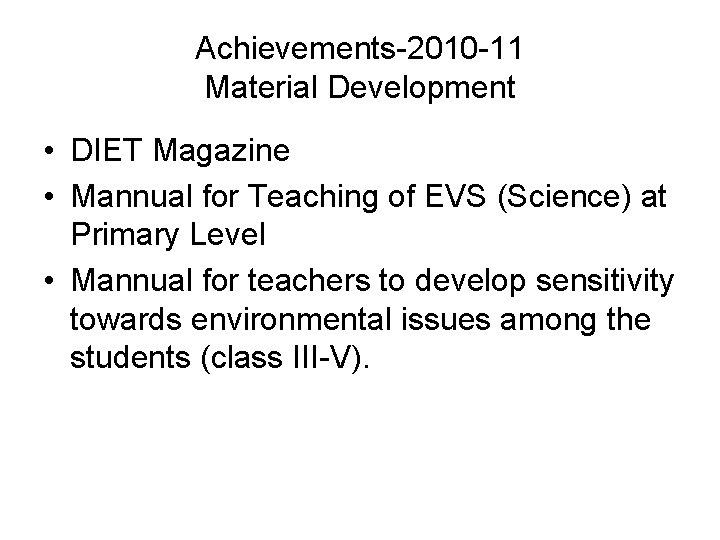 Achievements-2010-11
Material Development

• DIET Magazine
• Mannual for Teaching of EVS (Science) at Primary Level
• Mannual for teachers to develop sensitivity towards environmental issues among the students (class III-V).